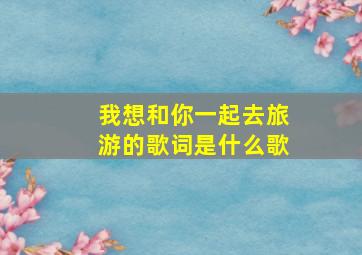 我想和你一起去旅游的歌词是什么歌